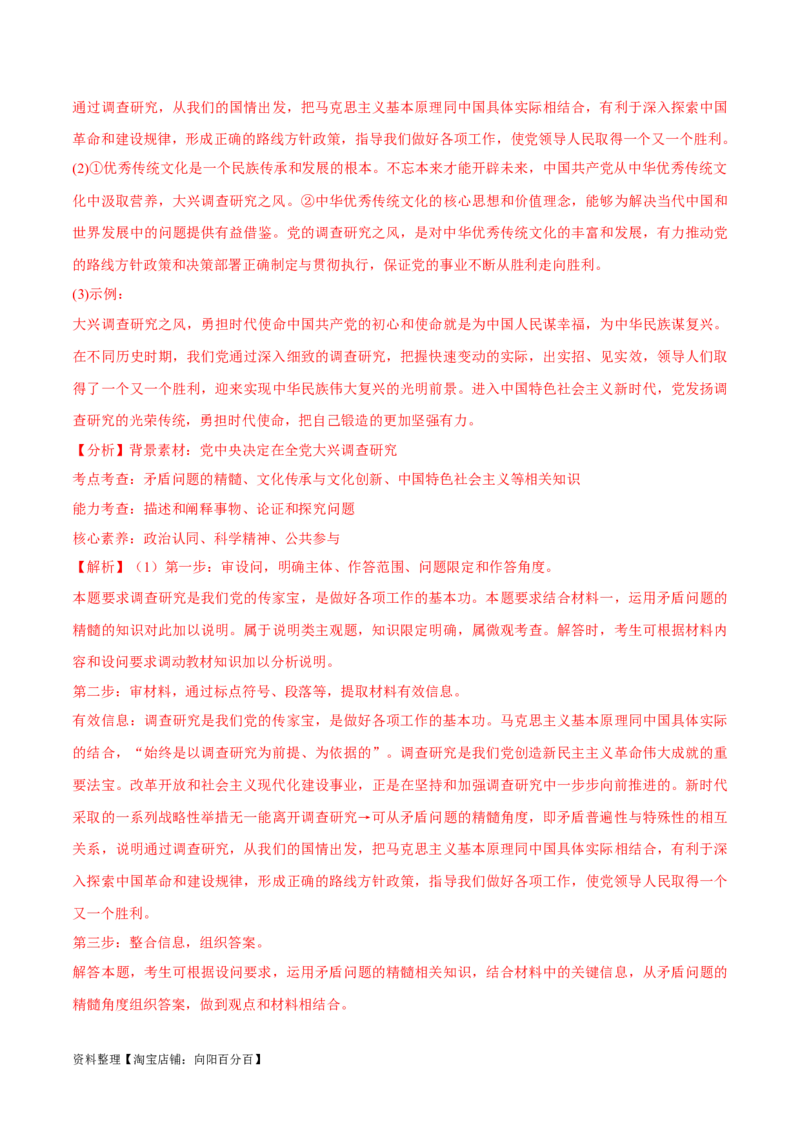 通过调查研究，从我们的国情出发，把马克思主义基本原理同中国具体实际相结合，有利于深入探索中国革命和建设规律，形成正确的路线方针政策，指导我们做好各项工作，使党领导人民取得一个又一个胜利。

(2)①优秀传统文化是一个民族传承和发展的根本。不忘本来才能开辟未来，中国共产党从中华优秀传统文化中汲取营养，大兴调查研究之风。②中华优秀传统文化的核心思想和价值理念，能够为解决当代中国和世界发展中的问题提供有益借鉴。党的调查研究之风，是对中华优秀传统文化的丰富和发展，有力推动党的路线方针政策和决策部署正确制定与贯彻执行，保证党的事业不断从胜利走向胜利。

(3)示例：

大兴调查研究之风，勇担时代使命中国共产党的初心和使命就是为中国人民谋幸福，为中华民族谋复兴。在不同历史时期，我们党通过深入细致的调查研究，把握快速变动的实际，出实招、见实效，领导人们取得了一个又一个胜利，迎来实现中华民族伟大复兴的光明前景。进入中国特色社会主义新时代，党发扬调查研究的光荣传统，勇担时代使命，把自己锻造的更加坚强有力。

【分析】背景素材：党中央决定在全党大兴调查研究

考点考查：矛盾问题的精髓、文化传承与文化创新、中国特色社会主义等相关知识

能力考查：描述和阐释事物、论证和探究问题

核心素养：政治认同、科学精神、公共参与

【解析】（1）第一步：审设问，明确主体、作答范围、问题限定和作答角度。

本题要求调查研究是我们党的传家宝，是做好各项工作的基本功。本题要求结合材料一，运用矛盾问题的精髓的知识对此加以说明。属于说明类主观题，知识限定明确，属微观考查。解答时，考生可根据材料内容和设问要求调动教材知识加以分析说明。

第二步：审材料，通过标点符号、段落等，提取材料有效信息。

有效信息：调查研究是我们党的传家宝，是做好各项工作的基本功。马克思主义基本原理同中国具体实际的结合，“始终是以调查研究为前提、为依据的”。调查研究是我们党创造新民主主义革命伟大成就的重要法宝。改革开放和社会主义现代化建设事业，正是在坚持和加强调查研究中一步步向前推进的。新时代采取的一系列战略性举措无一能离开调查研究→可从矛盾问题的精髓角度，即矛盾普遍性与特殊性的相互关系，说明通过调查研究，从我们的国情出发，把马克思主义基本原理同中国具体实际相结合，有利于深入探索中国革命和建设规律，形成正确的路线方针政策，指导我们做好各项工作，使党领导人民取得一个又一个胜利。

第三步：整合信息，组织答案。

解答本题，考生可根据设问要求，运用矛盾问题的精髓相关知识，结合材料中的关键信息，从矛盾问题的精髓角度组织答案，做到观点和材料相结合。

资料整理【淘宝店铺：向阳百分百】